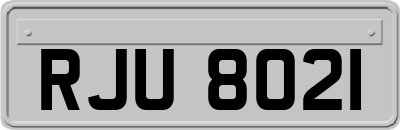 RJU 8021